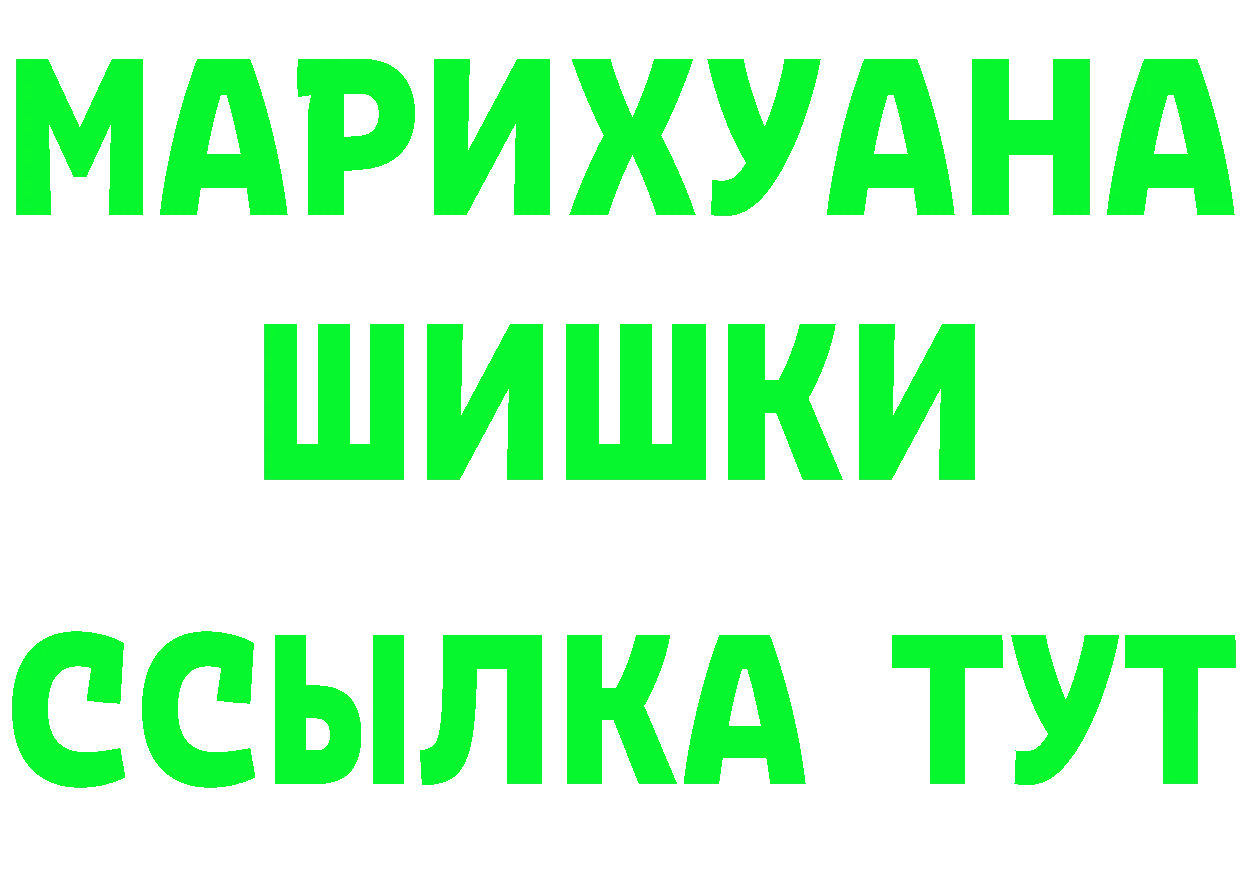 МАРИХУАНА
ШИШКИ
ССЫЛКА ТУТ